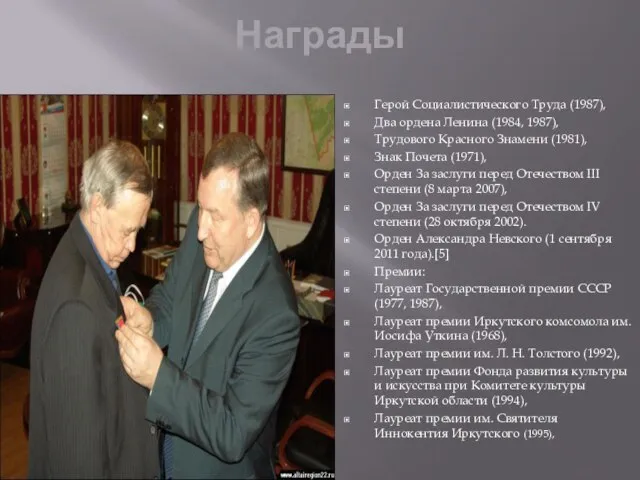 Награды

Герой Социалистического Труда (1987),
Два ордена Ленина (1984, 1987),
Трудового Красного Знамени (1981),
Знак Почета (1971),
Орден За заслуги перед Отечеством III степени (8 марта 2007),
Орден За заслуги перед Отечеством IV степени (28 октября 2002).
Орден Александра Невского (1 сентября 2011 года).[5]
Премии:
Лауреат Государственной премии СССР (1977, 1987),
Лауреат премии Иркутского комсомола им. Иосифа Уткина (1968),
Лауреат премии им. Л. Н. Толстого (1992),
Лауреат премии Фонда развития культуры и искусства при Комитете культуры Иркутской области (1994),
Лауреат премии им. Святителя Иннокентия Иркутского (1995),

www.altairegion22.ru